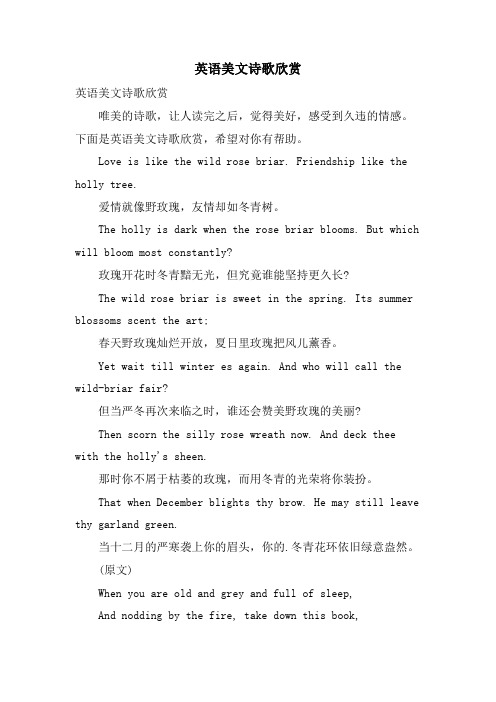 英语美文诗歌欣赏

英语美文诗歌欣赏

唯美的诗歌，让人读完之后，觉得美好，感受到久违的情感。下面是英语美文诗歌欣赏，希望对你有帮助。

Love is like the wild rose briar. Friendship like the holly tree.

爱情就像野玫瑰，友情却如冬青树。

The holly is dark when the rose briar blooms. But which will bloom most constantly?

玫瑰开花时冬青黯无光，但究竟谁能坚持更久长?

The wild rose briar is sweet in the spring. Its summer blossoms scent the art;

春天野玫瑰灿烂开放，夏日里玫瑰把风儿薰香。

Yet wait till winter es again. And who will call the wild-briar fair?

但当严冬再次来临之时，谁还会赞美野玫瑰的美丽?

Then scorn the silly rose wreath now. And deck thee with the holly's sheen.

那时你不屑于枯萎的玫瑰，而用冬青的光荣将你装扮。

That when December blights thy brow. He may still leave thy garland green.

当十二月的严寒袭上你的眉头，你的.冬青花环依旧绿意盎然。

(原文)

When you are old and grey and full of sleep,

And nodding by the fire, take down this book,